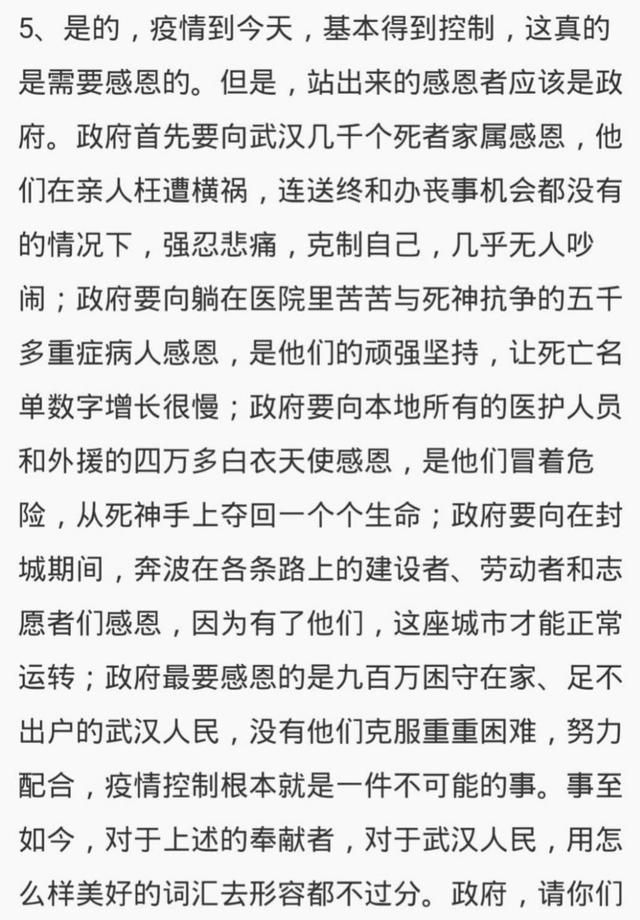 5、是的，疫情到今天，基本得到控制，这真的是需要感恩的。但是，站出来的感恩者应该是政府。政府首先要向武汉几千个死者家属感恩，他们在亲人枉遭横祸，连送终和办丧事机会都没有的情况下，强忍悲痛，克制自己，几乎无人吵闹；政府要向躺在医院里苦苦与死神抗争的五千多重症病人感恩，是他们的顽强坚持，让死亡名单数字增长很慢；政府要向本地所有的医护人员和外援的四万多白衣天使感恩，是他们冒着危险，从死神手上夺回一个个生命；政府要向在封城期间，奔波在各条路上的建设者、劳动者和志愿者们感恩，因为有了他们，这座城市才能正常运转；政府最要感恩的是九百万困守在家、足不出户的武汉人民，没有他们克服重重困难，努力配合，疫情控制根本就是一件不可能的事。事至如今，对于上述的奉献者，对于武汉人民，用怎么样美好的词汇去形容都不过分。政府，请你们